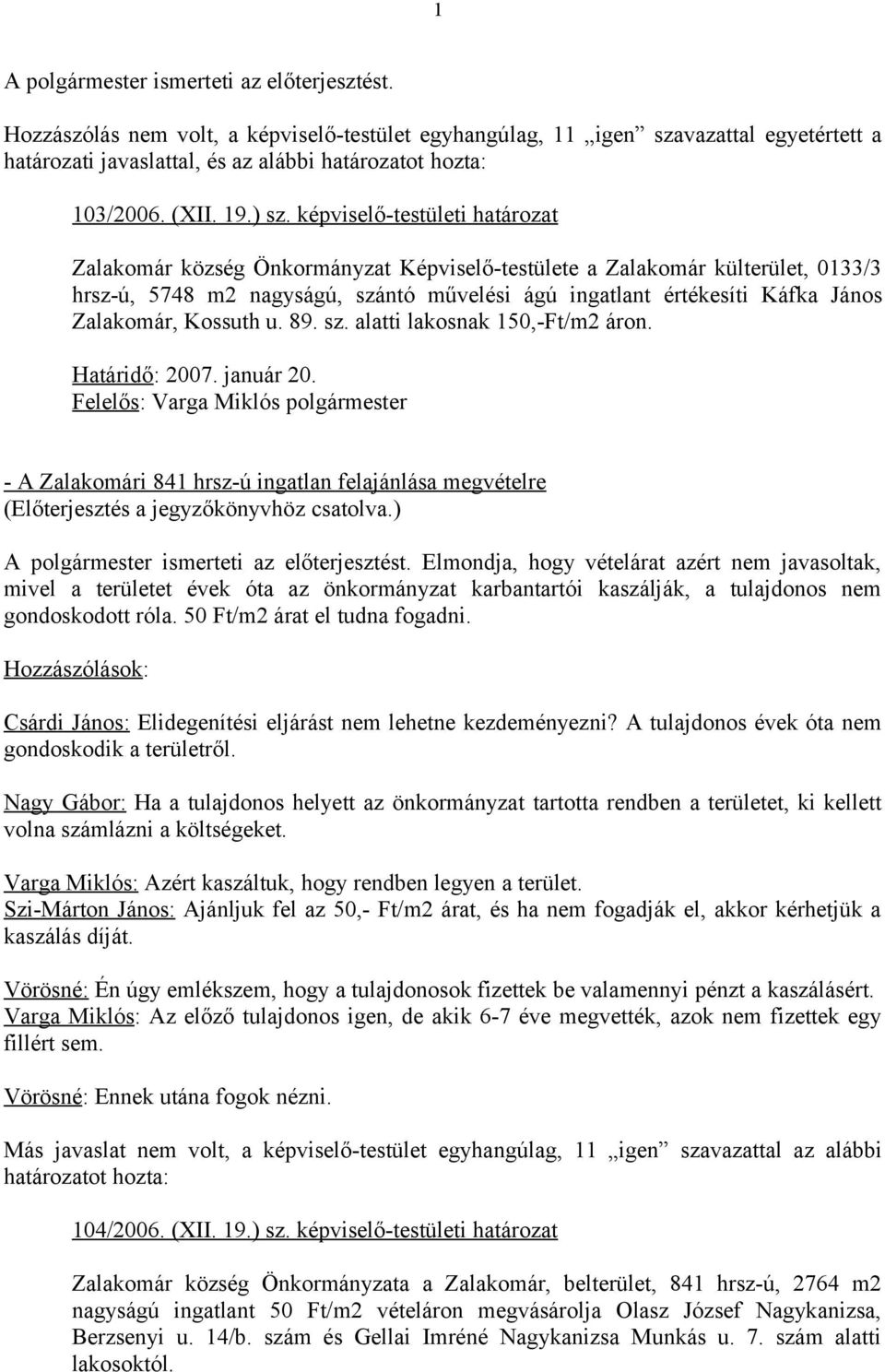 1

A polgármester ismerteti az előterjesztést.

Hozzászólás nem volt, a képviselő-testület egyhangúlag, 11 „igen” szavazattal egyetértett a határozati javaslattal, és az alábbi határozatot hozta:

103/2006. (XII. 19.) sz. képviselő-testületi határozat

Zalakomár község Önkormányzat Képviselő-testülete a Zalakomár külterület, 0133/3 hrsz-ú, 5748 m2 nagyságú, szántó művelési ágú ingatlant értékesíti Káfka János Zalakomár, Kossuth u. 89. sz. alatti lakosnak 150,-Ft/m2 áron.

Határidő: 2007. január 20.
Felelős: Varga Miklós polgármester

- A Zalakomári 841 hrsz-ú ingatlan felajánlása megvételre
(Előterjesztés a jegyzőkönyvhöz csatolva.)

A polgármester ismerteti az előterjesztést. Elmondja, hogy vételárat azért nem javasoltak, mivel a területet évek óta az önkormányzat karbantartói kaszálják, a tulajdonos nem gondoskodott róla. 50 Ft/m2 árat el tudna fogadni.

Hozzászólások:

Csárdi János: Elidegenítési eljárást nem lehetne kezdeményezni? A tulajdonos évek óta nem gondoskodik a területről.

Nagy Gábor: Ha a tulajdonos helyett az önkormányzat tartotta rendben a területet, ki kellett volna számlázni a költségeket.

Varga Miklós: Azért kaszáltuk, hogy rendben legyen a terület.
Szi-Márton János: Ajánljuk fel az 50,- Ft/m2 árat, és ha nem fogadják el, akkor kérhetjük a kaszálás díját.

Vörösné: Én úgy emlékszem, hogy a tulajdonosok fizettek be valamennyi pénzt a kaszálásért.
Varga Miklós: Az előző tulajdonos igen, de akik 6-7 éve megvették, azok nem fizettek egy fillért sem.

Vörösné: Ennek utána fogok nézni.

Más javaslat nem volt, a képviselő-testület egyhangúlag, 11 „igen” szavazattal az alábbi határozatot hozta:

104/2006. (XII. 19.) sz. képviselő-testületi határozat

Zalakomár község Önkormányzata a Zalakomár, belterület, 841 hrsz-ú, 2764 m2 nagyságú ingatlant 50 Ft/m2 vételáron megvásárolja Olasz József Nagykanizsa, Berzsenyi u. 14/b. szám és Gellai Imréné Nagykanizsa Munkás u. 7. szám alatti lakosoktól.